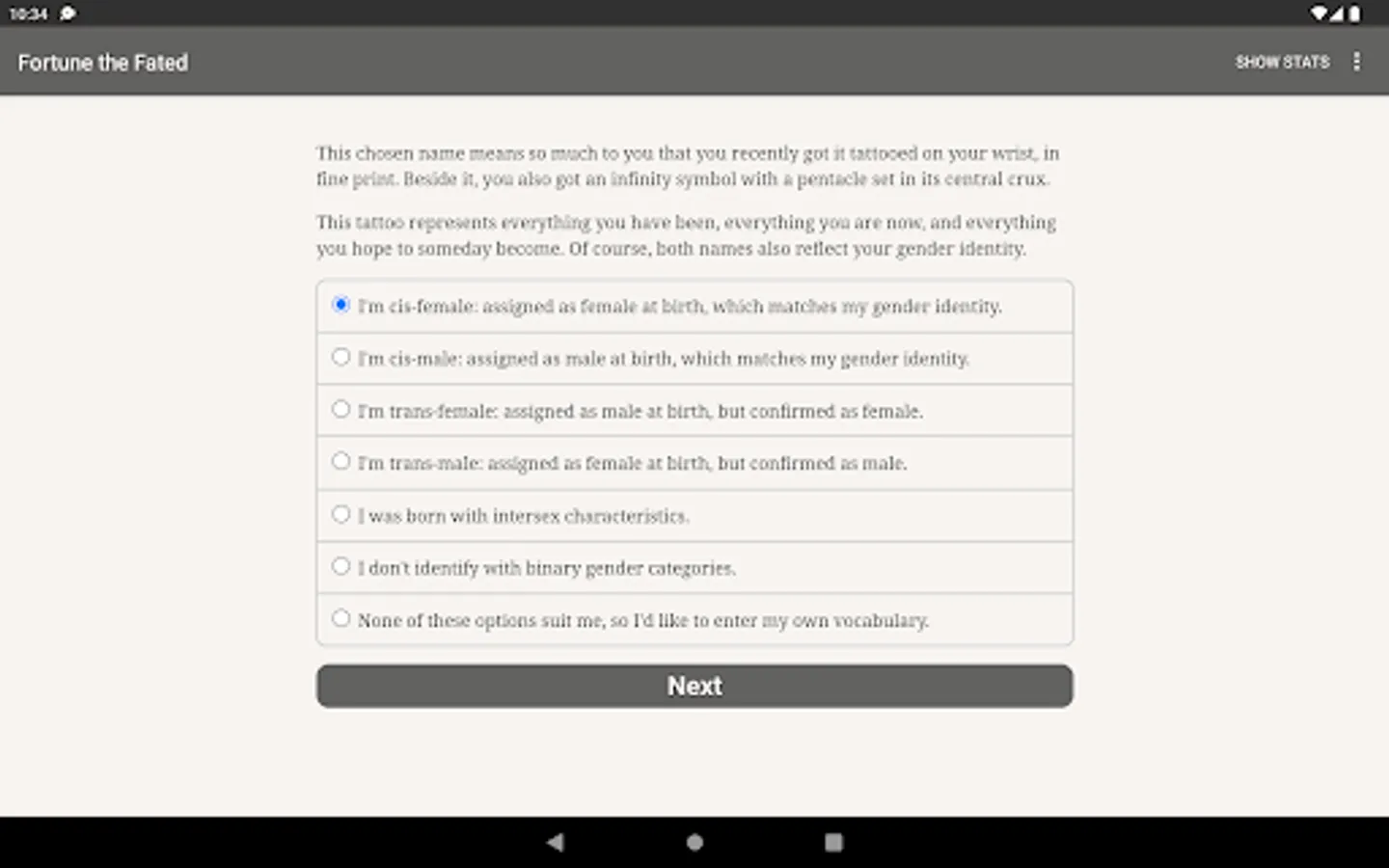 10:34

Fortune the Fated

SHOW STATS

This chosen name means so much to you that you recently got it tattooed on your wrist, in fine print. Beside it, you also got an infinity symbol with a pentacle set in its central crux.

This tattoo represents everything you have been, everything you are now, and everything you hope to someday become. Of course, both names also reflect your gender identity.

I'm cis-female: assigned as female at birth, which matches my gender identity.

I'm cis-male: assigned as male at birth, which matches my gender identity.

I'm trans-female: assigned as male at birth, but confirmed as female.

I'm trans-male: assigned as female at birth, but confirmed as male.

I was born with intersex characteristics.

I don't identify with binary gender categories.

None of these options suit me, so I'd like to enter my own vocabulary.

Next